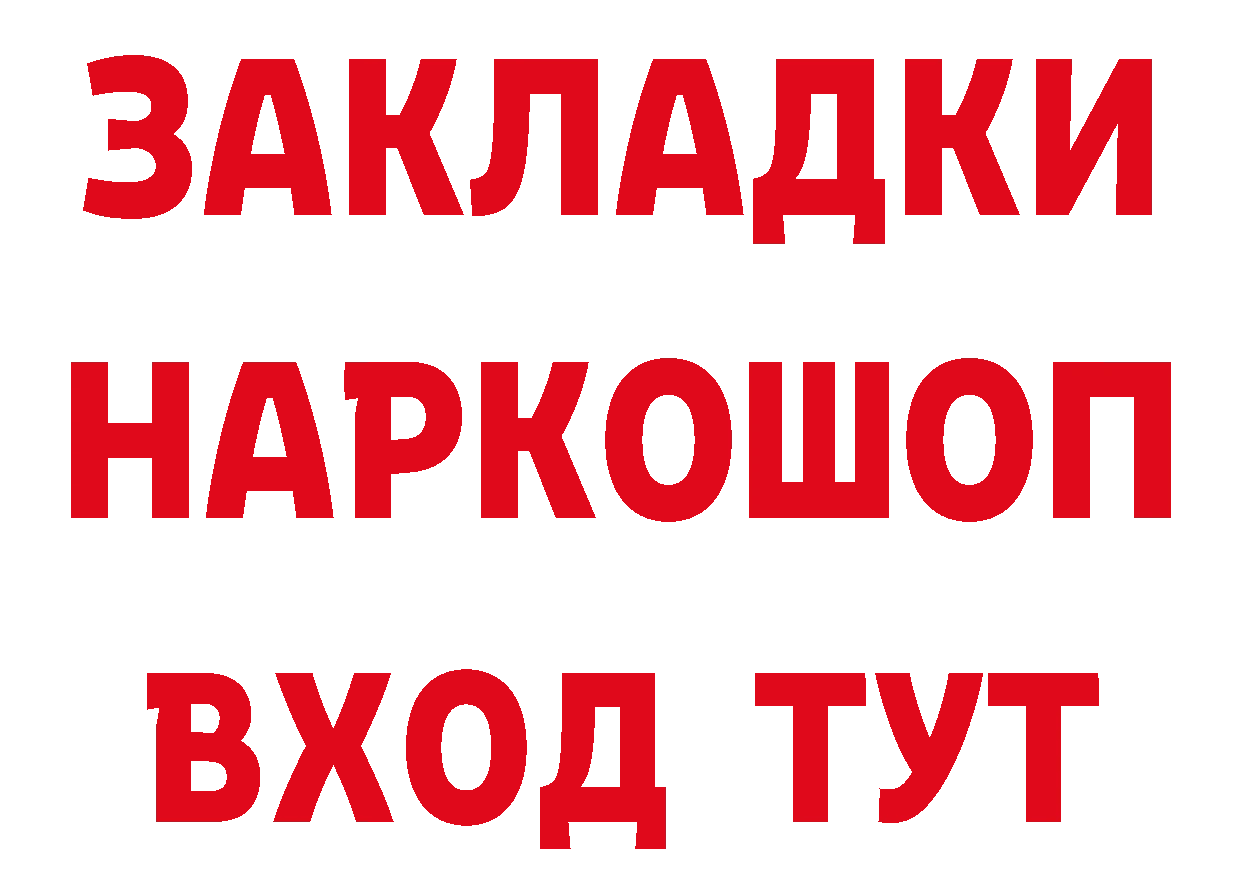 ЗАКЛАДКИ
НАРКОШОП
ВХОД ТУТ